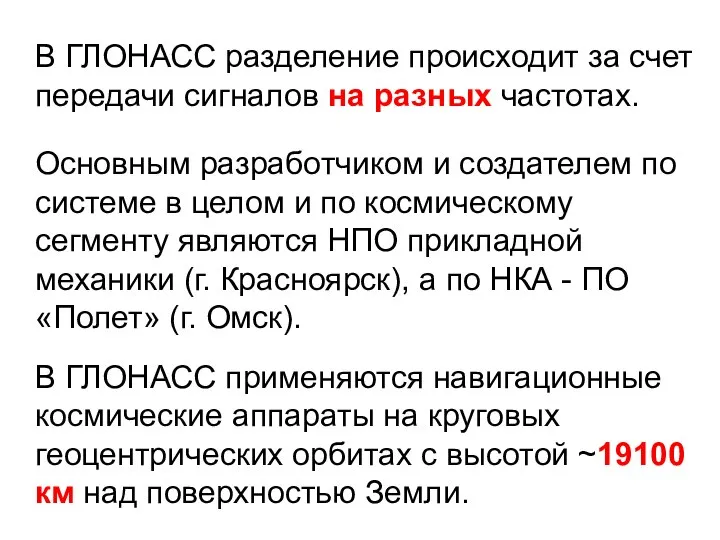 В ГЛОНАСС разделение происходит за счет передачи сигналов на разных частотах.

Основным разработчиком и создателем по системе в целом и по космическому сегменту являются НПО прикладной механики (г. Красноярск), а по НКА - ПО «Полет» (г. Омск).

В ГЛОНАСС применяются навигационные космические аппараты на круговых геоцентрических орбитах с высотой ~19100 км над поверхностью Земли.